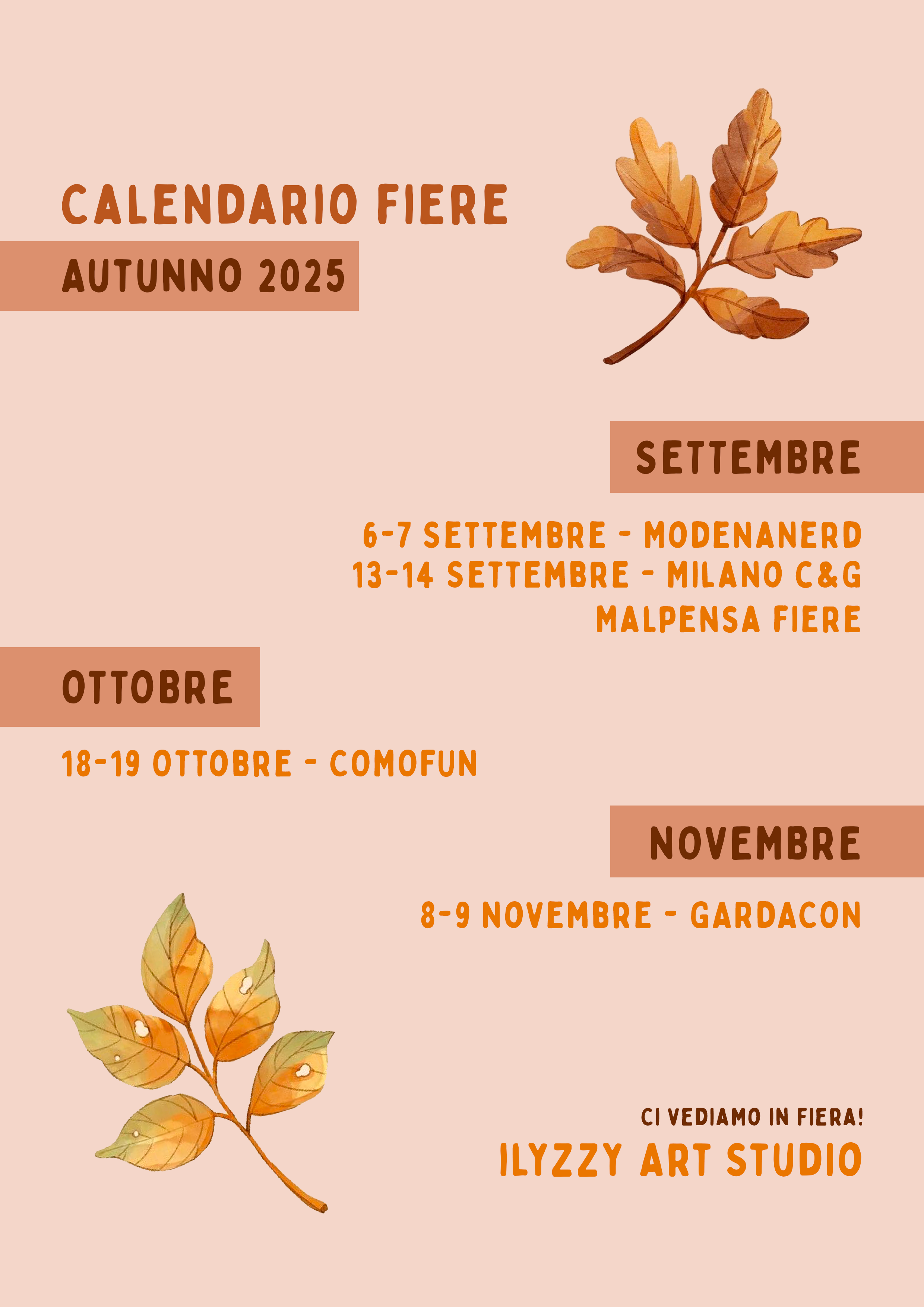 CALENDARIO FIERE

AUTUNNO 2025

SETTEMBRE

6-7 SETTEMBRE - MODENANERD
13-14 SETTEMBRE - MILANO C&G
MALPENSA FIERE

OTTOBRE

18-19 OTTOBRE - COMOFUN

NOVEMBRE

8-9 NOVEMBRE - GARDACON

CI VEDIAMO IN FIERA!

ILYZZY ART STUDIO